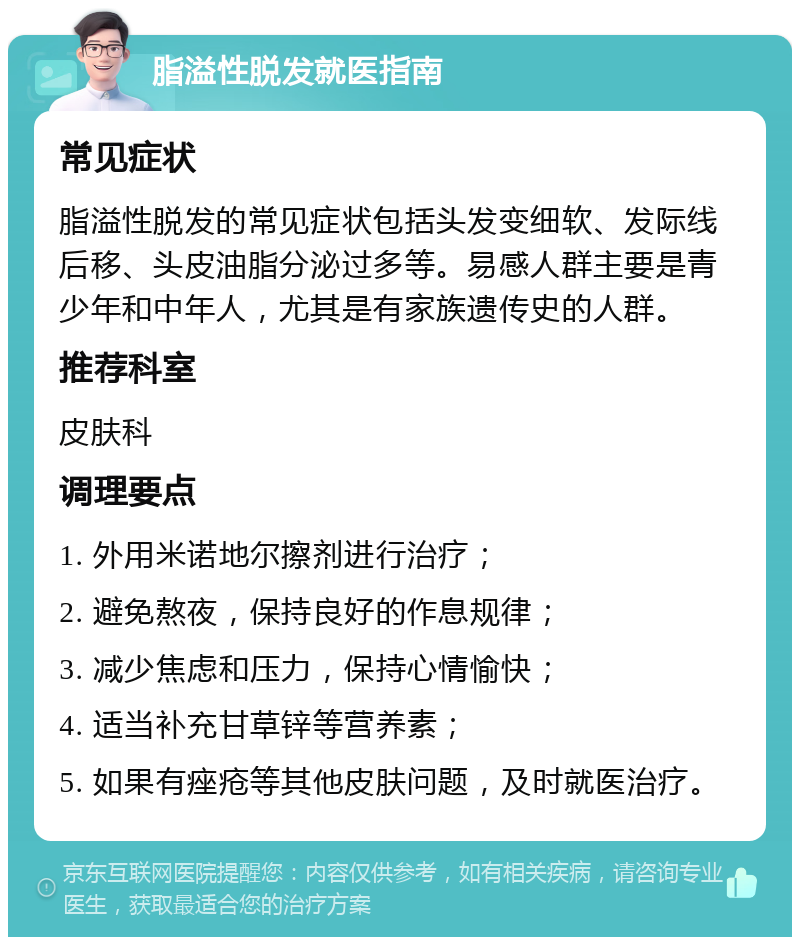 脂溢性脱发就医指南

常见症状

脂溢性脱发的常见症状包括头发变细软、发际线后移、头皮油脂分泌过多等。易感人群主要是青少年和中年人，尤其是有家族遗传史的人群。

推荐科室

皮肤科

调理要点

1. 外用米诺地尔擦剂进行治疗；

2. 避免熬夜，保持良好的作息规律；

3. 减少焦虑和压力，保持心情愉快；

4. 适当补充甘草锌等营养素；

5. 如果有痤疮等其他皮肤问题，及时就医治疗。

京东互联网医院提醒您：内容仅供参考，如有相关疾病，请咨询专业医生，获取最适合您的治疗方案